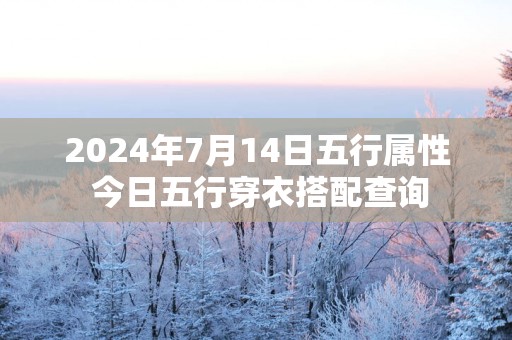 2024年7月14日五行属性
今日五行穿衣搭配查询